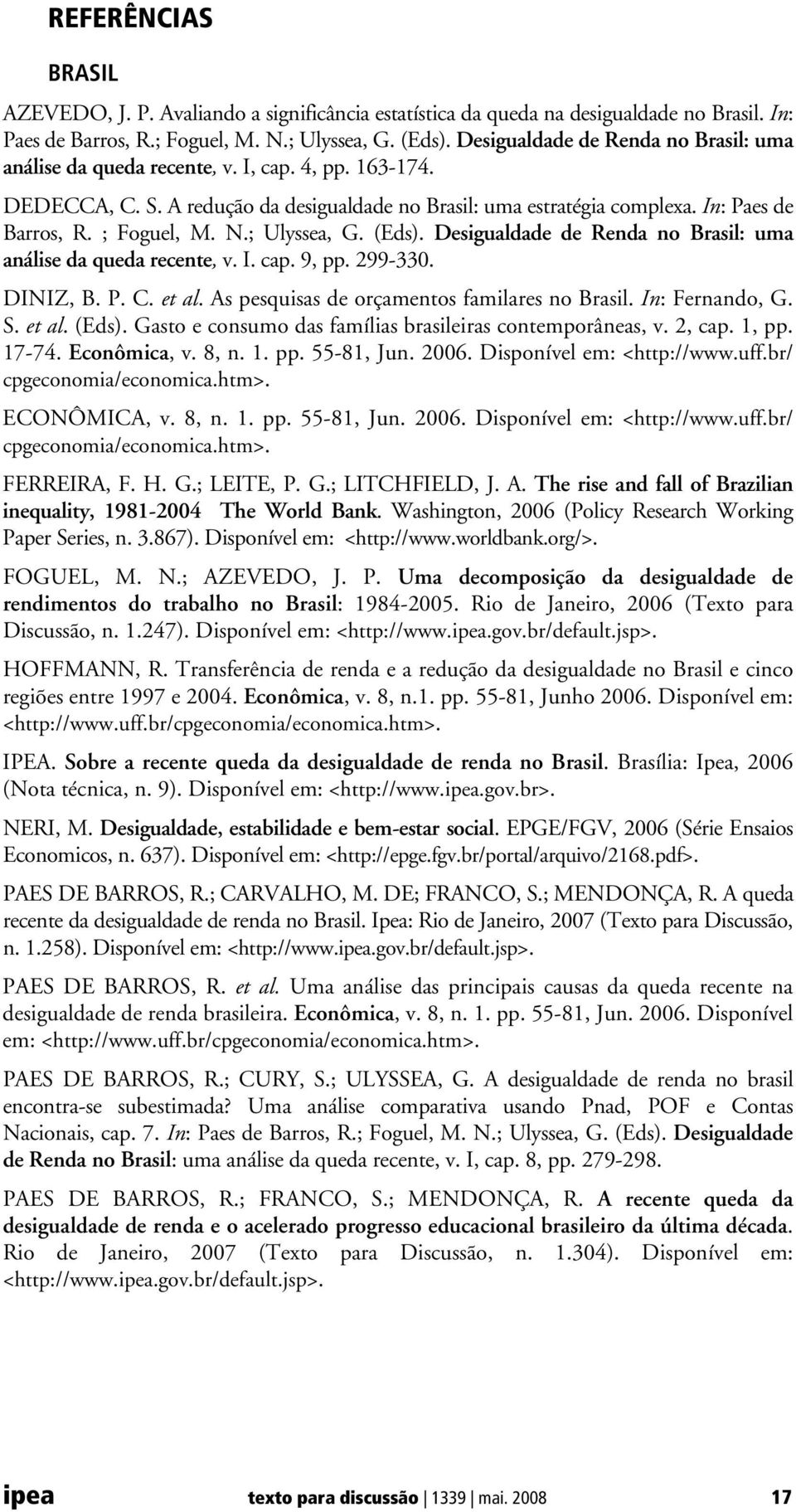 REFERÊNCIAS

BRASIL

AZEVEDO, J. P. Avaliando a significância estatística da queda na desigualdade no Brasil. In: Paes de Barros, R.; Foguel, M. N.; Ulyssea, G. (Eds). Desigualdade de Renda no Brasil: uma análise da queda recente, v. I, cap. 4, pp. 163-174.

DEDECCA, C. S. A redução da desigualdade no Brasil: uma estratégia complexa. In: Paes de Barros, R. ; Foguel, M. N.; Ulyssea, G. (Eds). Desigualdade de Renda no Brasil: uma análise da queda recente, v. I. cap. 9, pp. 299-330.

DINIZ, B. P. C. et al. As pesquisas de orçamentos familares no Brasil. In: Fernando, G. S. et al. (Eds). Gasto e consumo das famílias brasileiras contemporâneas, v. 2, cap. 1, pp. 17-74. Econômica, v. 8, n. 1. pp. 55-81, Jun. 2006. Disponível em: <http://www.uff.br/cpgeconomia/economica.htm>.

ECONÔMICA, v. 8, n. 1. pp. 55-81, Jun. 2006. Disponível em: <http://www.uff.br/cpgeconomia/economica.htm>.

FERREIRA, F. H. G.; LEITE, P. G.; LITCHFIELD, J. A. The rise and fall of Brazilian inequality, 1981-2004 The World Bank. Washington, 2006 (Policy Research Working Paper Series, n. 3.867). Disponível em: <http://www.worldbank.org/>.

FOGUEL, M. N.; AZEVEDO, J. P. Uma decomposição da desigualdade de rendimentos do trabalho no Brasil: 1984-2005. Rio de Janeiro, 2006 (Texto para Discussão, n. 1.247). Disponível em: <http://www.ipea.gov.br/default.jsp>.

HOFFMANN, R. Transferência de renda e a redução da desigualdade no Brasil e cinco regiões entre 1997 e 2004. Econômica, v. 8, n.1. pp. 55-81, Junho 2006. Disponível em: <http://www.uff.br/cpgeconomia/economica.htm>.

IPEA. Sobre a recente queda da desigualdade de renda no Brasil. Brasília: Ipea, 2006 (Nota técnica, n. 9). Disponível em: <http://www.ipea.gov.br>.

NERI, M. Desigualdade, estabilidade e bem-estar social. EPGE/FGV, 2006 (Série Ensaios Economicos, n. 637). Disponível em: <http://epge.fgv.br/portal/arquivo/2168.pdf>.

PAES DE BARROS, R.; CARVALHO, M. DE; FRANCO, S.; MENDONÇA, R. A queda recente da desigualdade de renda no Brasil. Ipea: Rio de Janeiro, 2007 (Texto para Discussão, n. 1.258). Disponível em: <http://www.ipea.gov.br/default.jsp>.

PAES DE BARROS, R. et al. Uma análise das principais causas da queda recente na desigualdade de renda brasileira. Econômica, v. 8, n. 1. pp. 55-81, Jun. 2006. Disponível em: <http://www.uff.br/cpgeconomia/economica.htm>.

PAES DE BARROS, R.; CURY, S.; ULYSSEA, G. A desigualdade de renda no brasil encontra-se subestimada? Uma análise comparativa usando Pnad, POF e Contas Nacionais, cap. 7. In: Paes de Barros, R.; Foguel, M. N.; Ulyssea, G. (Eds). Desigualdade de Renda no Brasil: uma análise da queda recente, v. I, cap. 8, pp. 279-298.

PAES DE BARROS, R.; FRANCO, S.; MENDONÇA, R. A recente queda da desigualdade de renda e o acelerado progresso educacional brasileiro da última década. Rio de Janeiro, 2007 (Texto para Discussão, n. 1.304). Disponível em: <http://www.ipea.gov.br/default.jsp>.

ipea texto para discussão | 1339 | mai. 2008 17